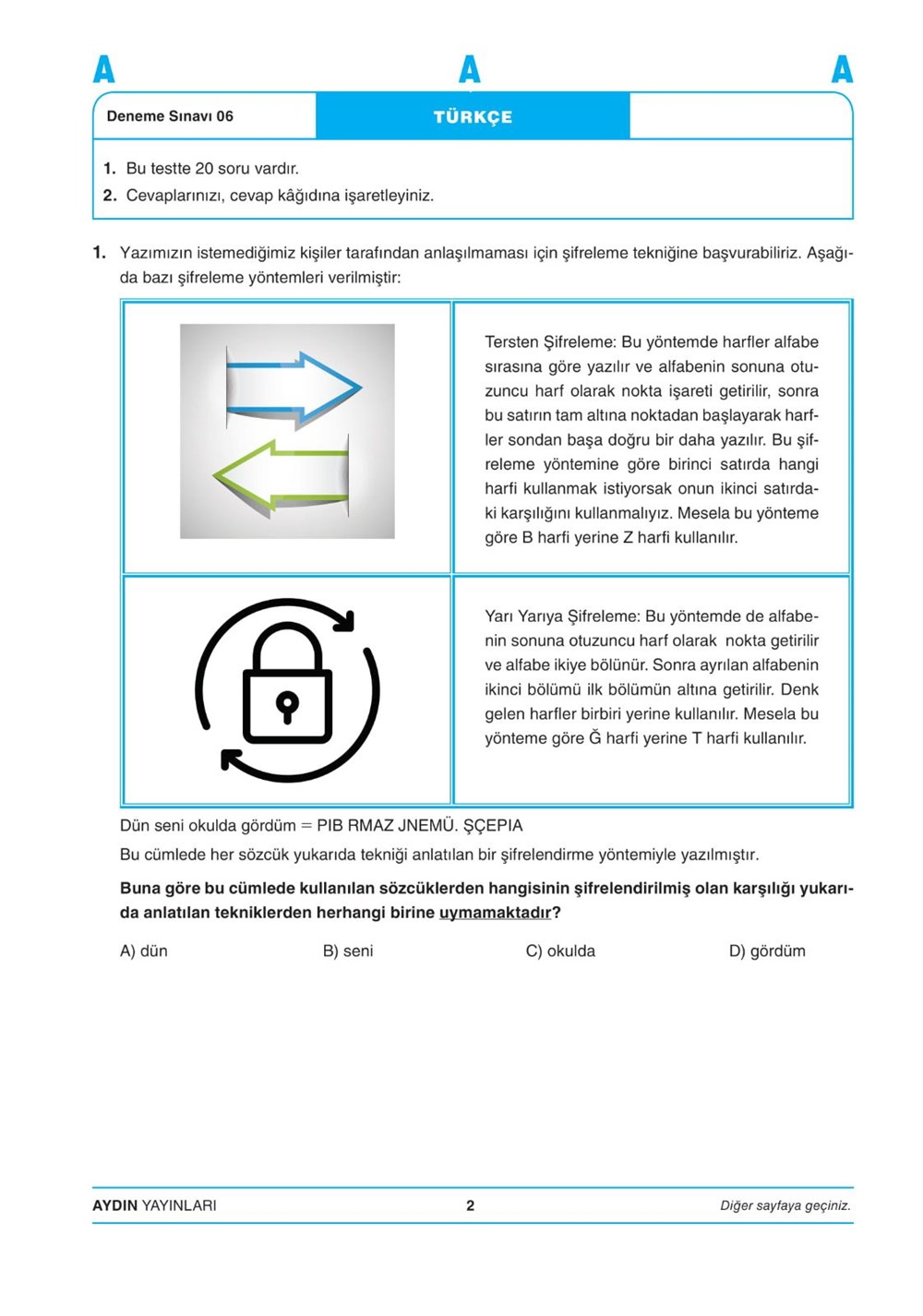 A A A

Deneme Sınavı 06 TÜRKÇE

1. Bu testte 20 soru vardır.
2. Cevaplarınızı, cevap kâğıdına işaretleyiniz.

1. Yazımızın istemediğimiz kişiler tarafından anlaşılmaması için şifreleme tekniğine başvurabiliriz. Aşağıda bazı şifreleme yöntemleri verilmiştir:

Tersten Şifreleme: Bu yöntemde harfler alfabe sırasına göre yazılır ve alfabenin sonuna otuzuncu harf olarak nokta işareti getirilir, sonra bu satırın tam altına noktadan başlayarak harfler sondan başa doğru bir daha yazılır. Bu şifreleme yöntemine göre birinci satırda hangi harfi kullanmak istiyorsak onun ikinci satırdaki karşılığını kullanmalıyız. Mesela bu yönteme göre B harfi yerine Z harfi kullanılır.

Yarı Yarıya Şifreleme: Bu yöntemde de alfabenin sonuna otuzuncu harf olarak nokta getirilir ve alfabe ikiye bölünür. Sonra ayrılan alfabenin ikinci bölümü ilk bölümün altına getirilir. Denk gelen harfler birbiri yerine kullanılır. Mesela bu yönteme göre Ğ harfi yerine T harfi kullanılır.

Dün seni okulda gördüm = PIB RMAZ JNEMÜ. ŞÇEPIA
Bu cümlede her sözcük yukarıda tekniği anlatılan bir şifrelendirme yöntemiyle yazılmıştır.

Buna göre bu cümlede kullanılan sözcüklerden hangisinin şifrelendirilmiş olan karşılığı yukarıda anlatılan tekniklerden herhangi birine uymamaktadır?

A) dün B) seni C) okulda D) gördüm

AYDIN YAYINLARI 2 Diğer sayfaya geçiniz.